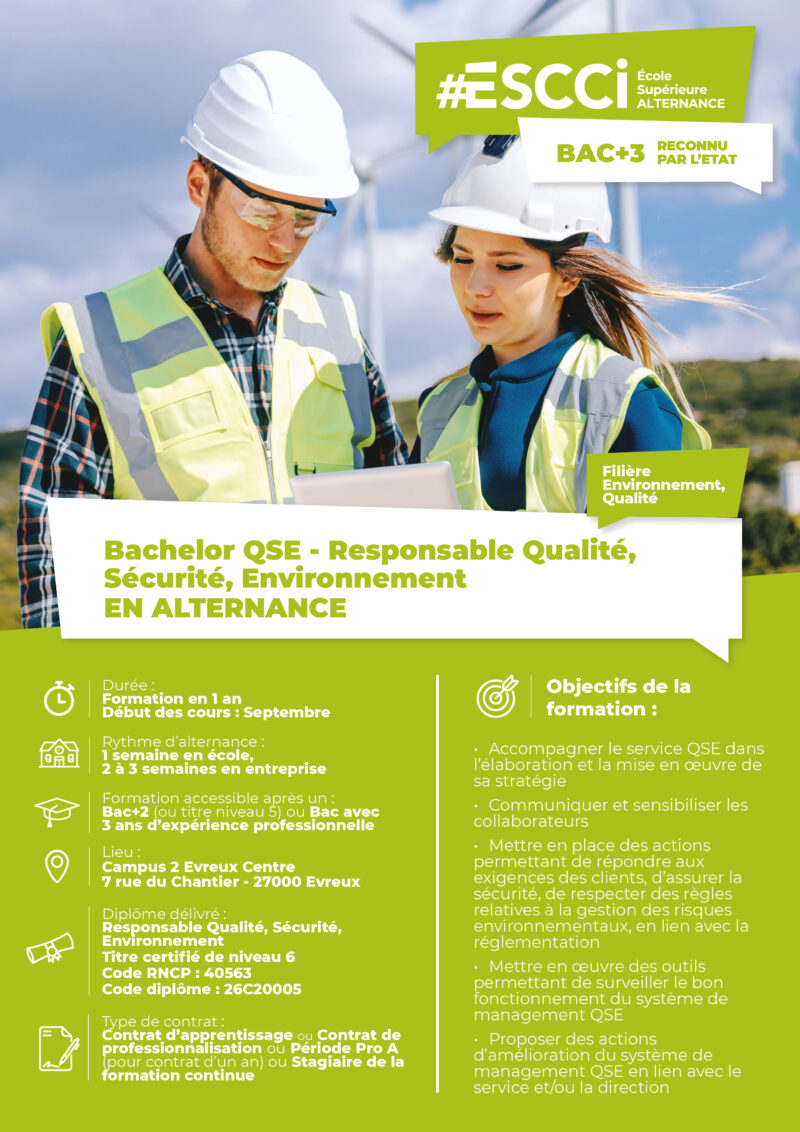 #ESCCi École Supérieure ALTERNANCE

BAC+3 RECONNU PAR L'ETAT

Filière Environnement, Qualité

Bachelor QSE - Responsable Qualité, Sécurité, Environnement EN ALTERNANCE

Durée :
Formation en 1 an
Début des cours : Septembre

Rythme d'alternance :
1 semaine en école,
2 à 3 semaines en entreprise

Formation accessible après un :
Bac+2 (ou titre niveau 5) ou Bac avec 3 ans d'expérience professionnelle

Lieu :
Campus 2 Evreux Centre
7 rue du Chantier - 27000 Evreux

Diplôme délivré :
Responsable Qualité, Sécurité, Environnement
Titre certifié de niveau 6
Code RNCP : 40563
Code diplôme : 26C20005

Type de contrat :
Contrat d'apprentissage ou Contrat de professionnalisation ou Période Pro A (pour contrat d'un an) ou Stagiaire de la formation continue

Objectifs de la formation :

• Accompagner le service QSE dans l'élaboration et la mise en œuvre de sa stratégie

• Communiquer et sensibiliser les collaborateurs

• Mettre en place des actions permettant de répondre aux exigences des clients, d'assurer la sécurité, de respecter des règles relatives à la gestion des risques environnementaux, en lien avec la réglementation

• Mettre en œuvre des outils permettant de surveiller le bon fonctionnement du système de management QSE

• Proposer des actions d'amélioration du système de management QSE en lien avec le service et/ou la direction